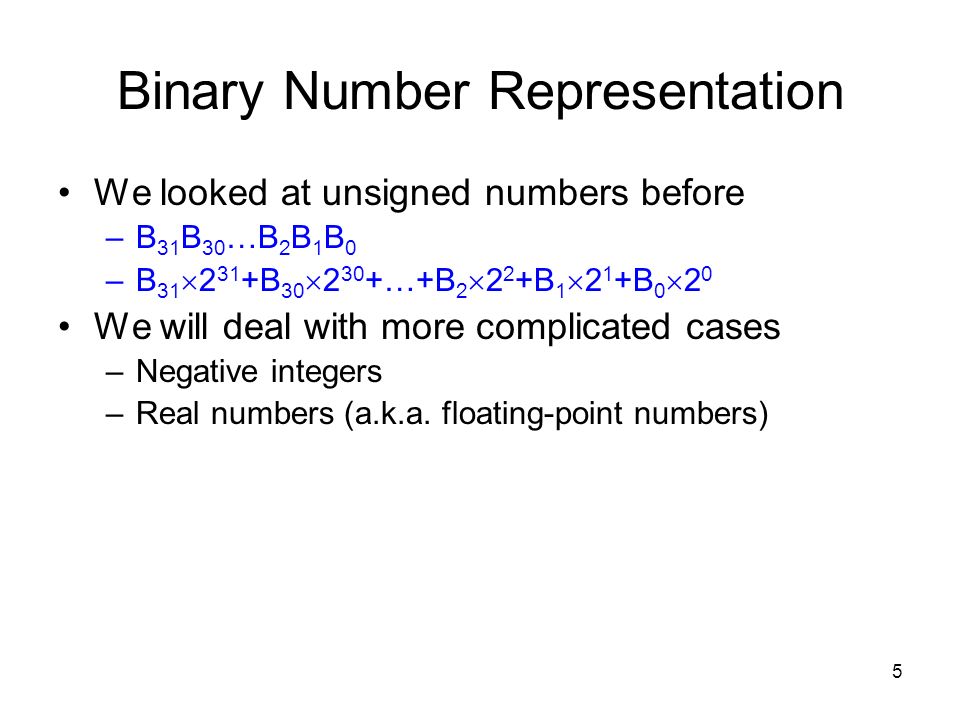 Binary Number Representation

• We looked at unsigned numbers before
  – $B_{31}B_{30}\ldots B_2B_1B_0$
  – $B_{31}\times 2^{31}+B_{30}\times 2^{30}+\ldots+B_2\times 2^2+B_1\times 2^1+B_0\times 2^0$
• We will deal with more complicated cases
  – Negative integers
  – Real numbers (a.k.a. floating-point numbers)

5